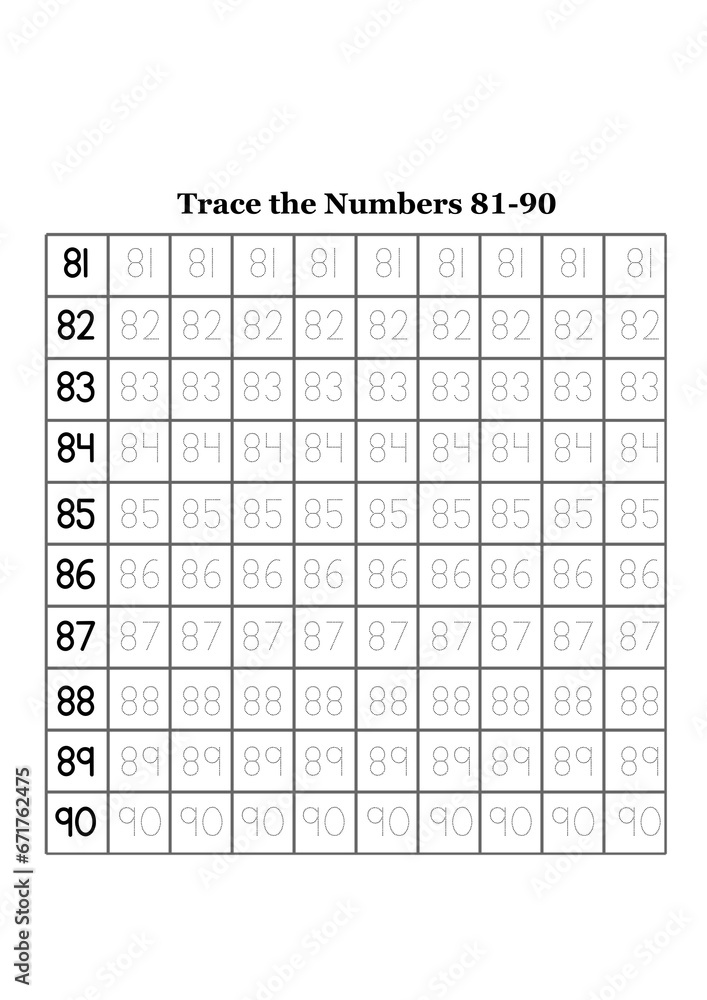 Trace the Numbers 81-90

| 81 | 81 | 81 | 81 | 81 | 81 | 81 | 81 | 81 | 81 |
|---|---|---|---|---|---|---|---|---|---|
| 82 | 82 | 82 | 82 | 82 | 82 | 82 | 82 | 82 | 82 |
| 83 | 83 | 83 | 83 | 83 | 83 | 83 | 83 | 83 | 83 |
| 84 | 84 | 84 | 84 | 84 | 84 | 84 | 84 | 84 | 84 |
| 85 | 85 | 85 | 85 | 85 | 85 | 85 | 85 | 85 | 85 |
| 86 | 86 | 86 | 86 | 86 | 86 | 86 | 86 | 86 | 86 |
| 87 | 87 | 87 | 87 | 87 | 87 | 87 | 87 | 87 | 87 |
| 88 | 88 | 88 | 88 | 88 | 88 | 88 | 88 | 88 | 88 |
| 89 | 89 | 89 | 89 | 89 | 89 | 89 | 89 | 89 | 89 |
| 90 | 90 | 90 | 90 | 90 | 90 | 90 | 90 | 90 | 90 |

Adobe Stock | #671762475